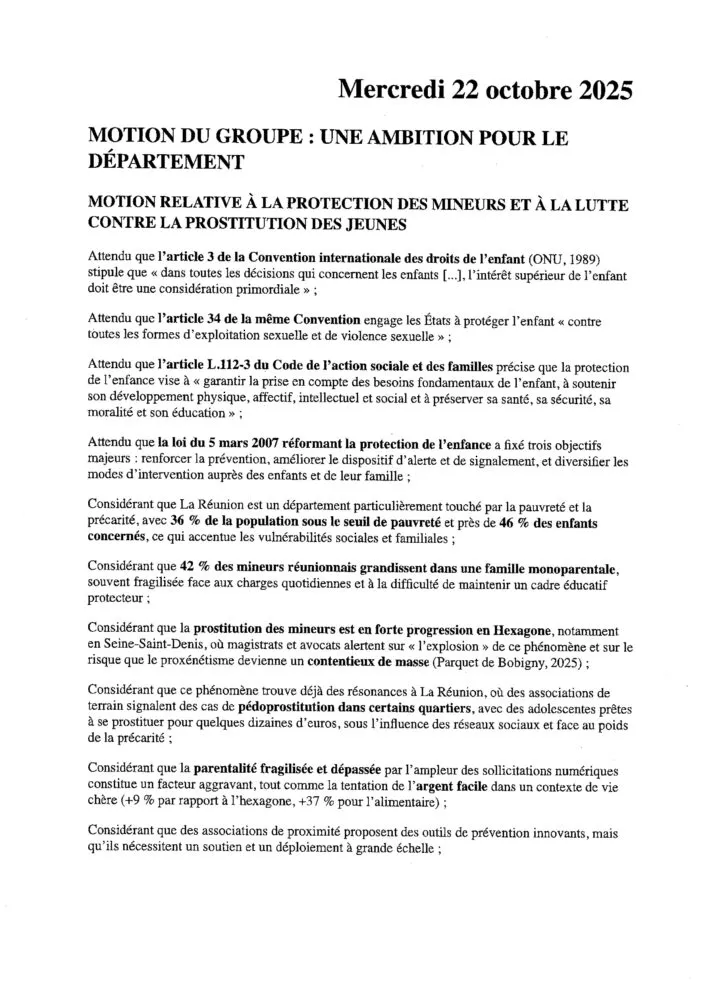 Mercredi 22 octobre 2025

MOTION DU GROUPE : UNE AMBITION POUR LE DÉPARTEMENT

MOTION RELATIVE À LA PROTECTION DES MINEURS ET À LA LUTTE CONTRE LA PROSTITUTION DES JEUNES

Attendu que l'article 3 de la Convention internationale des droits de l'enfant (ONU, 1989) stipule que « dans toutes les décisions qui concernent les enfants [...], l'intérêt supérieur de l'enfant doit être une considération primordiale » ;

Attendu que l'article 34 de la même Convention engage les États à protéger l'enfant « contre toutes les formes d'exploitation sexuelle et de violence sexuelle » ;

Attendu que l'article L.112-3 du Code de l'action sociale et des familles précise que la protection de l'enfance vise à « garantir la prise en compte des besoins fondamentaux de l'enfant, à soutenir son développement physique, affectif, intellectuel et social et à préserver sa santé, sa sécurité, sa moralité et son éducation » ;

Attendu que la loi du 5 mars 2007 réformant la protection de l'enfance a fixé trois objectifs majeurs : renforcer la prévention, améliorer le dispositif d'alerte et de signalement, et diversifier les modes d'intervention auprès des enfants et de leur famille ;

Considérant que La Réunion est un département particulièrement touché par la pauvreté et la précarité, avec 36 % de la population sous le seuil de pauvreté et près de 46 % des enfants concernés, ce qui accentue les vulnérabilités sociales et familiales ;

Considérant que 42 % des mineurs réunionnais grandissent dans une famille monoparentale, souvent fragilisée face aux charges quotidiennes et à la difficulté de maintenir un cadre éducatif protecteur ;

Considérant que la prostitution des mineurs est en forte progression en Hexagone, notamment en Seine-Saint-Denis, où magistrats et avocats alertent sur « l'explosion » de ce phénomène et sur le risque que le proxénétisme devienne un contentieux de masse (Parquet de Bobigny, 2025) ;

Considérant que ce phénomène trouve déjà des résonances à La Réunion, où des associations de terrain signalent des cas de pédoprostitution dans certains quartiers, avec des adolescentes prêtes à se prostituer pour quelques dizaines d'euros, sous l'influence des réseaux sociaux et face au poids de la précarité ;

Considérant que la parentalité fragilisée et dépassée par l'ampleur des sollicitations numériques constitue un facteur aggravant, tout comme la tentation de l'argent facile dans un contexte de vie chère (+9 % par rapport à l'hexagone, +37 % pour l'alimentaire) ;

Considérant que des associations de proximité proposent des outils de prévention innovants, mais qu'ils nécessitent un soutien et un déploiement à grande échelle ;